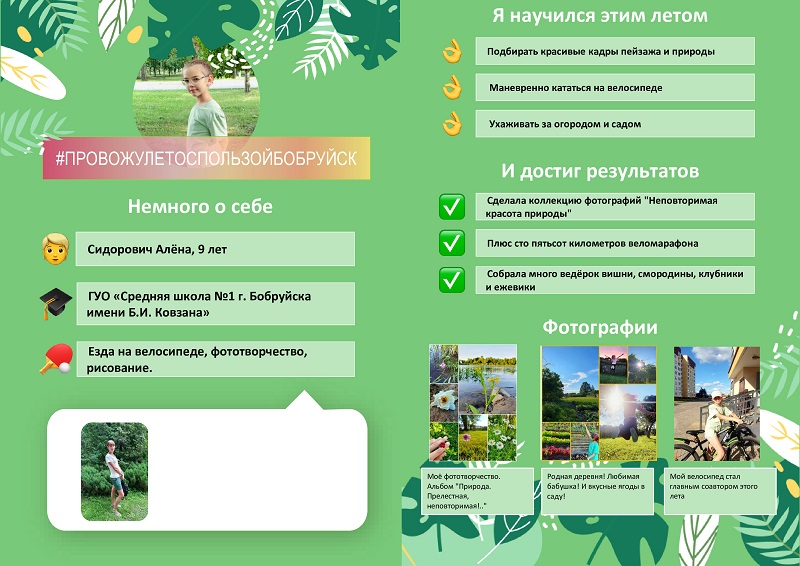 #ПРОВОЖУЛЕТОСПОЛЬЗОЙБОБРУЙСК

Немного о себе

Сидорович Алёна, 9 лет

ГУО «Средняя школа №1 г. Бобруйска имени Б.И. Ковзана»

Езда на велосипеде, фототворчество, рисование.

Я научился этим летом

Подбирать красивые кадры пейзажа и природы

Маневренно кататься на велосипеде

Ухаживать за огородом и садом

И достиг результатов

Сделала коллекцию фотографий "Неповторимая красота природы"

Плюс сто пятьсот километров веломарафона

Собрала много ведёрок вишни, смородины, клубники и ежевики

Фотографии

Моё фототворчество. Альбом "Природа. Прелестная, неповторимая!.."

Родная деревня! Любимая бабушка! И вкусные ягоды в саду!

Мой велосипед стал главным соавтором этого лета